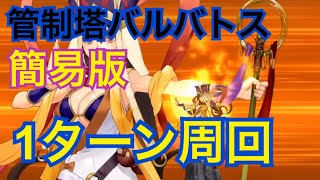 管制塔バルバトス

簡易版

1ターン周回